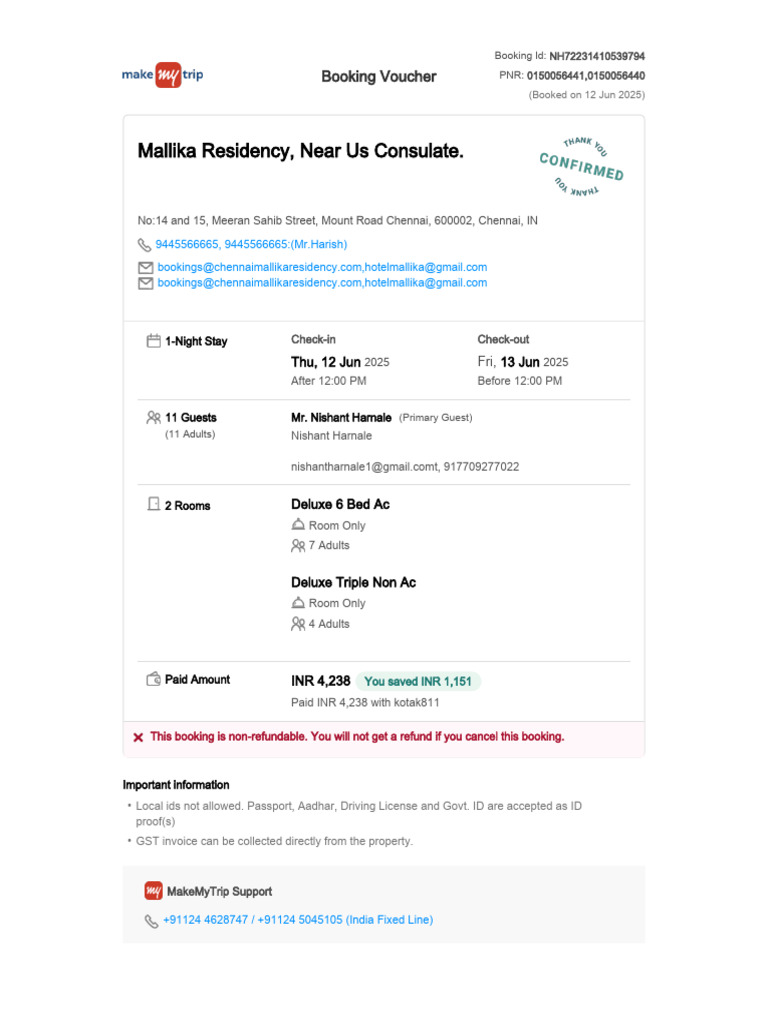 make my trip

Booking Voucher

Booking Id: NH72231410539794
PNR: 0150056441,0150056440
(Booked on 12 Jun 2025)

Mallika Residency, Near Us Consulate.

THANK YOU
CONFIRMED
THANK YOU

No:14 and 15, Meeran Sahib Street, Mount Road Chennai, 600002, Chennai, IN

9445566665, 9445566665:(Mr.Harish)

bookings@chennaimallikaresidency.com,hotelmallika@gmail.com
bookings@chennaimallikaresidency.com,hotelmallika@gmail.com

1-Night Stay

Check-in
Thu, 12 Jun 2025
After 12:00 PM

Check-out
Fri, 13 Jun 2025
Before 12:00 PM

11 Guests
(11 Adults)

Mr. Nishant Harnale (Primary Guest)
Nishant Harnale

nishantharnale1@gmail.comt, 917709277022

2 Rooms

Deluxe 6 Bed Ac
Room Only
7 Adults

Deluxe Triple Non Ac
Room Only
4 Adults

Paid Amount

INR 4,238 You saved INR 1,151
Paid INR 4,238 with kotak811

This booking is non-refundable. You will not get a refund if you cancel this booking.

Important Information

• Local ids not allowed. Passport, Aadhar, Driving License and Govt. ID are accepted as ID proof(s)
• GST invoice can be collected directly from the property.

MakeMyTrip Support

+91124 4628747 / +91124 5045105 (India Fixed Line)